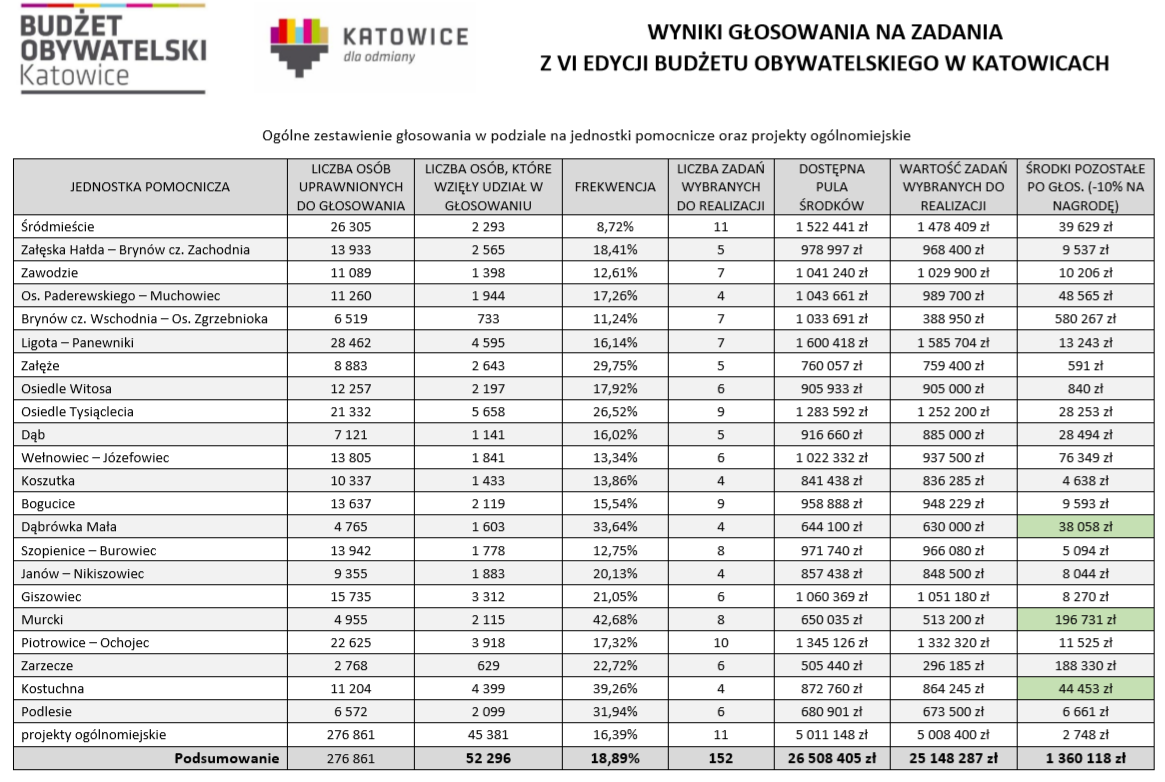 BUDŻET OBYWATELSKI Katowice

KATOWICE
dla odmiany

WYNIKI GŁOSOWANIA NA ZADANIA
Z VI EDYCJI BUDŻETU OBYWATELSKIEGO W KATOWICACH

Ogólne zestawienie głosowania w podziale na jednostki pomocnicze oraz projekty ogólnomiejskie

| JEDNOSTKA POMOCNICZA | LICZBA OSÓB UPRAWNIONYCH DO GŁOSOWANIA | LICZBA OSÓB, KTÓRE WZIĘŁY UDZIAŁ W GŁOSOWANIU | FREKWENCJA | LICZBA ZADAŃ WYBRANYCH DO REALIZACJI | DOSTĘPNA PULA ŚRODKÓW | WARTOŚĆ ZADAŃ WYBRANYCH DO REALIZACJI | ŚRODKI POZOSTAŁE PO GŁOS. (-10% NA NAGRODĘ) |
|---|---|---|---|---|---|---|---|
| Śródmieście | 26 305 | 2 293 | 8,72% | 11 | 1 522 441 zł | 1 478 409 zł | 39 629 zł |
| Załęska Hałda – Brynów cz. Zachodnia | 13 933 | 2 565 | 18,41% | 5 | 978 997 zł | 968 400 zł | 9 537 zł |
| Zawodzie | 11 089 | 1 398 | 12,61% | 7 | 1 041 240 zł | 1 029 900 zł | 10 206 zł |
| Os. Paderewskiego – Muchowiec | 11 260 | 1 944 | 17,26% | 4 | 1 043 661 zł | 989 700 zł | 48 565 zł |
| Brynów cz. Wschodnia – Os. Zgrzebnioka | 6 519 | 733 | 11,24% | 7 | 1 033 691 zł | 388 950 zł | 580 267 zł |
| Ligota – Panewniki | 28 462 | 4 595 | 16,14% | 7 | 1 600 418 zł | 1 585 704 zł | 13 243 zł |
| Załęże | 8 883 | 2 643 | 29,75% | 5 | 760 057 zł | 759 400 zł | 591 zł |
| Osiedle Witosa | 12 257 | 2 197 | 17,92% | 6 | 905 933 zł | 905 000 zł | 840 zł |
| Osiedle Tysiąclecia | 21 332 | 5 658 | 26,52% | 9 | 1 283 592 zł | 1 252 200 zł | 28 253 zł |
| Dąb | 7 121 | 1 141 | 16,02% | 5 | 916 660 zł | 885 000 zł | 28 494 zł |
| Wełnowiec – Józefowiec | 13 805 | 1 841 | 13,34% | 6 | 1 022 332 zł | 937 500 zł | 76 349 zł |
| Koszutka | 10 337 | 1 433 | 13,86% | 4 | 841 438 zł | 836 285 zł | 4 638 zł |
| Bogucice | 13 637 | 2 119 | 15,54% | 9 | 958 888 zł | 948 229 zł | 9 593 zł |
| Dąbrówka Mała | 4 765 | 1 603 | 33,64% | 4 | 644 100 zł | 630 000 zł | 38 058 zł |
| Szopienice – Burowiec | 13 942 | 1 778 | 12,75% | 8 | 971 740 zł | 966 080 zł | 5 094 zł |
| Janów – Nikiszowiec | 9 355 | 1 883 | 20,13% | 4 | 857 438 zł | 848 500 zł | 8 044 zł |
| Giszowiec | 15 735 | 3 312 | 21,05% | 6 | 1 060 369 zł | 1 051 180 zł | 8 270 zł |
| Murcki | 4 955 | 2 115 | 42,68% | 8 | 650 035 zł | 513 200 zł | 196 731 zł |
| Piotrowice – Ochojec | 22 625 | 3 918 | 17,32% | 10 | 1 345 126 zł | 1 332 320 zł | 11 525 zł |
| Zarzecze | 2 768 | 629 | 22,72% | 6 | 505 440 zł | 296 185 zł | 188 330 zł |
| Kostuchna | 11 204 | 4 399 | 39,26% | 4 | 872 760 zł | 864 245 zł | 44 453 zł |
| Podlesie | 6 572 | 2 099 | 31,94% | 6 | 680 901 zł | 673 500 zł | 6 661 zł |
| projekty ogólnomiejskie | 276 861 | 45 381 | 16,39% | 11 | 5 011 148 zł | 5 008 400 zł | 2 748 zł |
| Podsumowanie | 276 861 | 52 296 | 18,89% | 152 | 26 508 405 zł | 25 148 287 zł | 1 360 118 zł |